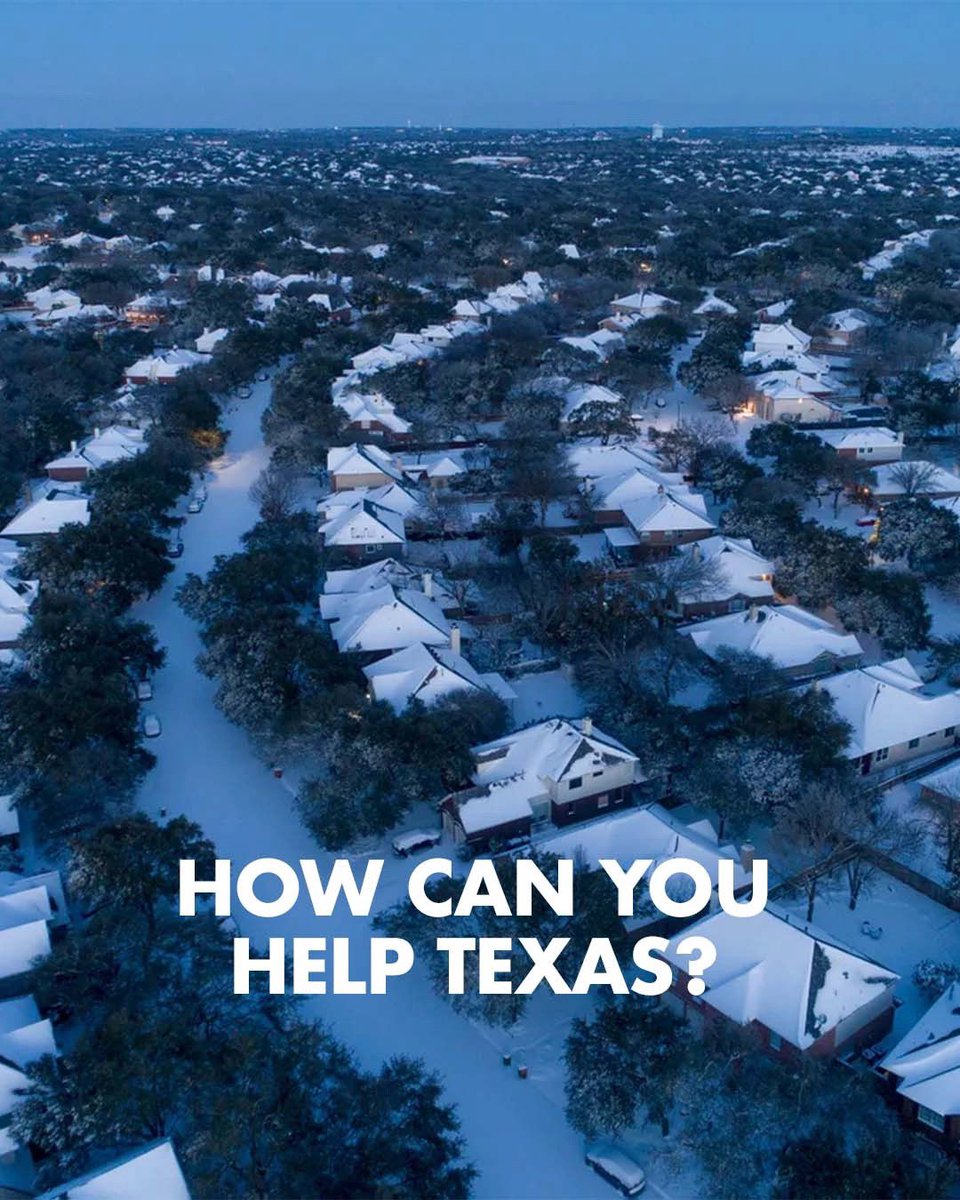 HOW CAN YOU HELP TEXAS?